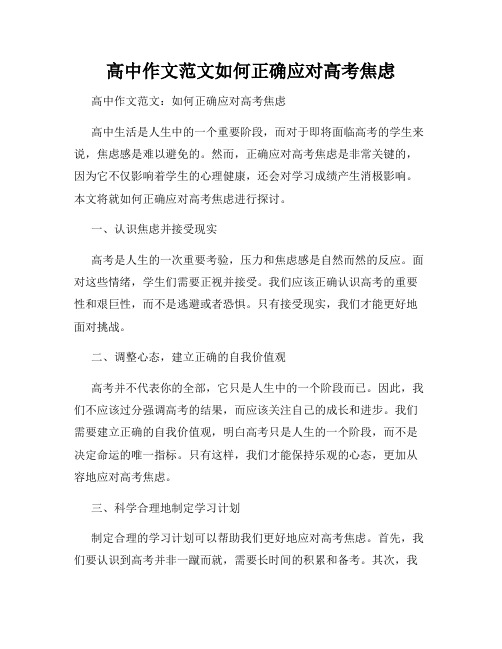 高中作文范文如何正确应对高考焦虑

高中作文范文：如何正确应对高考焦虑

高中生活是人生中的一个重要阶段，而对于即将面临高考的学生来说，焦虑感是难以避免的。然而，正确应对高考焦虑是非常关键的，因为它不仅影响着学生的心理健康，还会对学习成绩产生消极影响。本文将就如何正确应对高考焦虑进行探讨。

一、认识焦虑并接受现实

高考是人生的一次重要考验，压力和焦虑感是自然而然的反应。面对这些情绪，学生们需要正视并接受。我们应该正确认识高考的重要性和艰巨性，而不是逃避或者恐惧。只有接受现实，我们才能更好地面对挑战。

二、调整心态，建立正确的自我价值观

高考并不代表你的全部，它只是人生中的一个阶段而已。因此，我们不应该过分强调高考的结果，而应该关注自己的成长和进步。我们需要建立正确的自我价值观，明白高考只是人生的一个阶段，而不是决定命运的唯一指标。只有这样，我们才能保持乐观的心态，更加从容地应对高考焦虑。

三、科学合理地制定学习计划

制定合理的学习计划可以帮助我们更好地应对高考焦虑。首先，我们要认识到高考并非一蹴而就，需要长时间的积累和备考。其次，我